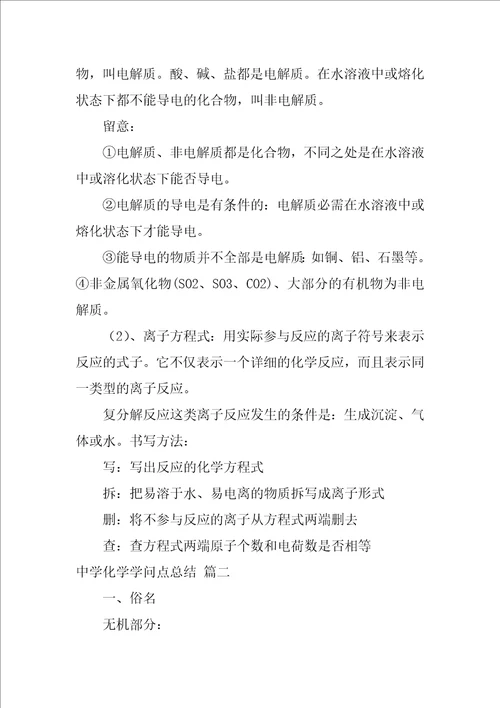 物，叫电解质。酸、碱、盐都是电解质。在水溶液中或熔化状态下都不能导电的化合物，叫非电解质。

留意：

①电解质、非电解质都是化合物，不同之处是在水溶液中或溶化状态下能否导电。

②电解质的导电是有条件的：电解质必需在水溶液中或熔化状态下才能导电。

③能导电的物质并不全部是电解质：如铜、铝、石墨等。④非金属氧化物（SO2、SO3、CO2）、大部分的有机物为非电解质。

（2）、离子方程式：用实际参与反应的离子符号来表示反应的式子。它不仅表示一个详细的化学反应，而且表示同一类型的离子反应。

复分解反应这类离子反应发生的条件是：生成沉淀、气体或水。书写方法：

写：写出反应的化学方程式

拆：把易溶于水、易电离的物质拆写成离子形式

删：将不参与反应的离子从方程式两端删去

查：查方程式两端原子个数和电荷数是否相等

中学化学学问点总结 篇二

一、俗名

无机部分：